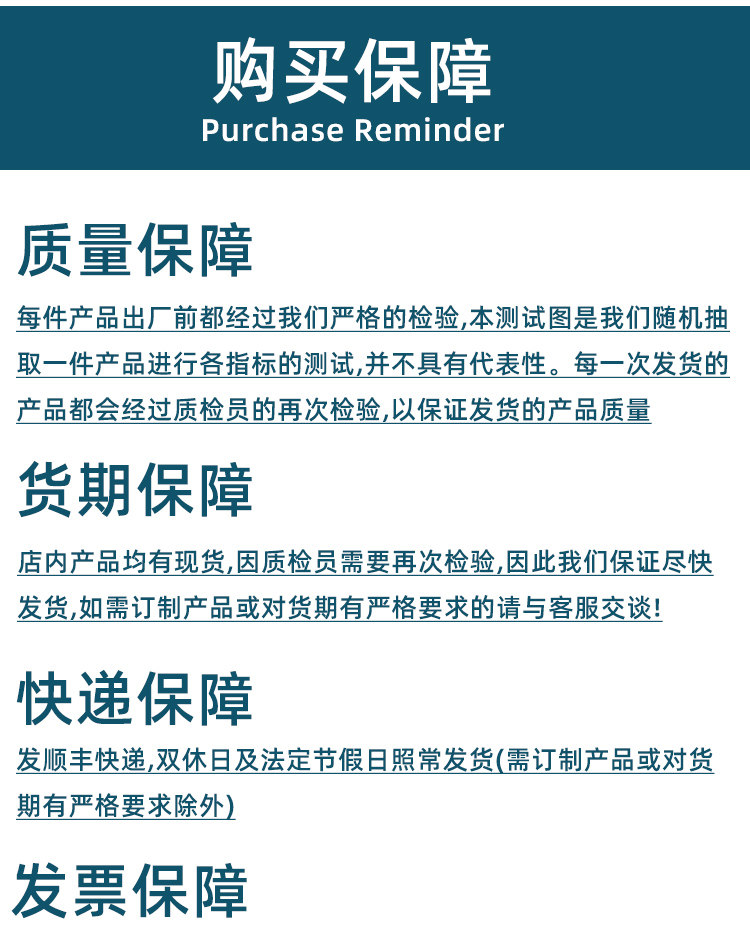 购买保障
Purchase Reminder

质量保障

每件产品出厂前都经过我们严格的检验,本测试图是我们随机抽取一件产品进行各指标的测试,并不具有代表性。每一次发货的产品都会经过质检员的再次检验,以保证发货的产品质量

货期保障

店内产品均有现货,因质检员需要再次检验,因此我们保证尽快发货,如需订制产品或对货期有严格要求的请与客服交谈!

快递保障

发顺丰快递,双休日及法定节假日照常发货(需订制产品或对货期有严格要求除外)

发票保障